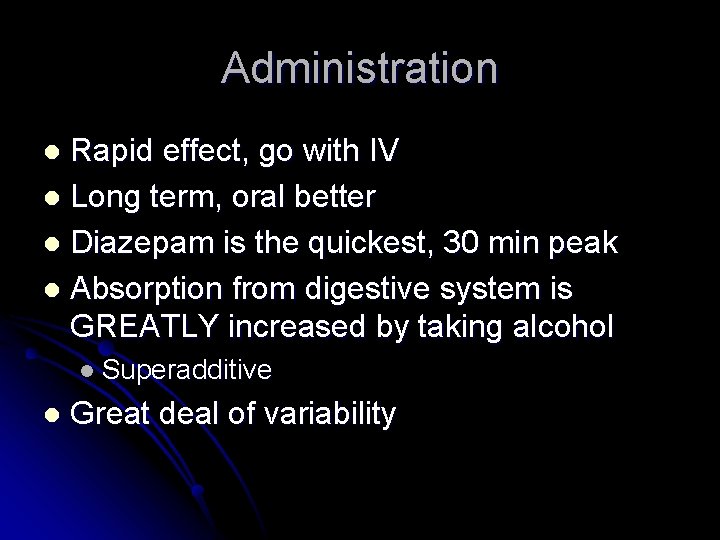 Administration

- Rapid effect, go with IV
- Long term, oral better
- Diazepam is the quickest, 30 min peak
- Absorption from digestive system is GREATLY increased by taking alcohol
  - Superadditive
- Great deal of variability